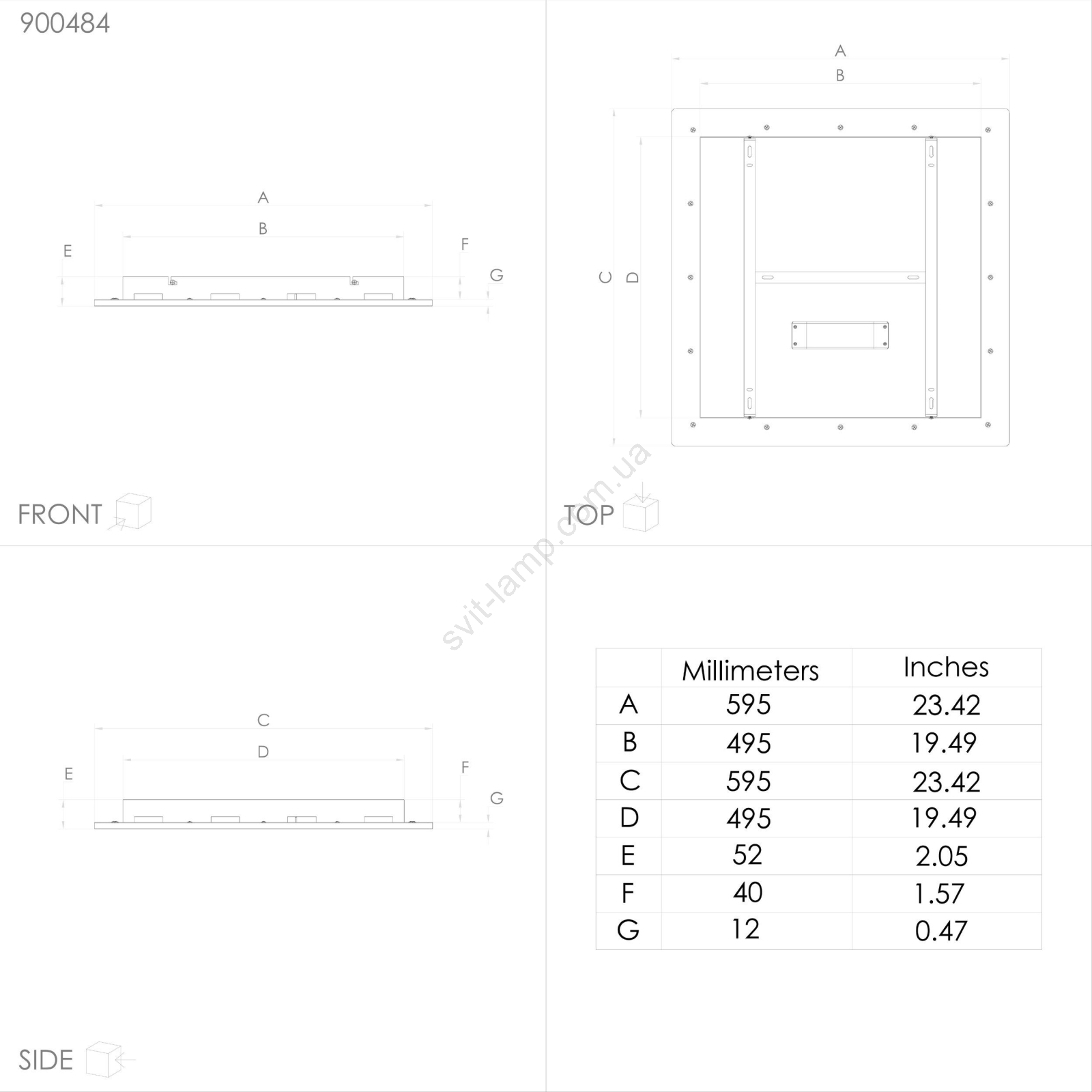 900484

A

B

E

F

G

FRONT

A

B

C

D

TOP

svit-lamp.com.ua

C

D

E

F

G

SIDE

| | Millimeters | Inches |
|---|---|---|
| A | 595 | 23.42 |
| B | 495 | 19.49 |
| C | 595 | 23.42 |
| D | 495 | 19.49 |
| E | 52 | 2.05 |
| F | 40 | 1.57 |
| G | 12 | 0.47 |